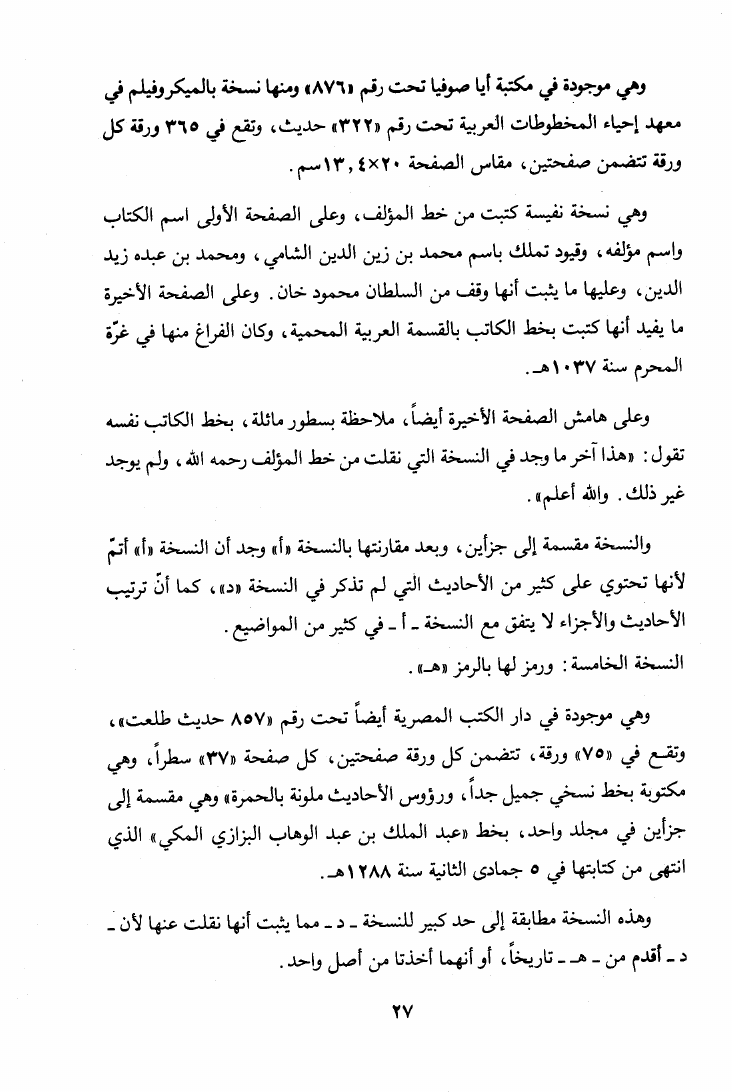 وهي موجودة في مكتبة أيا صوفيا تحت رقم «٨٧٦» ومنها نسخة بالميكروفيلم في معهد إحياء المخطوطات العربية تحت رقم «٣٢٢» حديث، وتقع في ٣٦٥ ورقة كل ورقة تتضمن صفحتين، مقاس الصفحة ٢٠×١٣,٤سم.

وهي نسخة نفيسة كتبت من خط المؤلف، وعلى الصفحة الأولى اسم الكتاب واسم مؤلفه، وقيود تملك باسم محمد بن زين الدين الشامي، ومحمد بن عبده زيد الدين، وعليها ما يثبت أنها وقف من السلطان محمود خان. وعلى الصفحة الأخيرة ما يفيد أنها كتبت بخط الكاتب بالقسمة العربية المحمية، وكان الفراغ منها في غرّة المحرم سنة ١٠٣٧هـ.

وعلى هامش الصفحة الأخيرة أيضاً، ملاحظة بسطور مائلة، بخط الكاتب نفسه تقول: «هذا آخر ما وجد في النسخة التي نقلت من خط المؤلف رحمه الله، ولم يوجد غير ذلك. والله أعلم».

والنسخة مقسمة إلى جزأين، وبعد مقارنتها بالنسخة «أ» وجد أن النسخة «أ» أتمّ لأنها تحتوي على كثير من الأحاديث التي لم تذكر في النسخة «د»، كما أنّ ترتيب الأحاديث والأجزاء لا يتفق مع النسخة ـ أ ـ في كثير من المواضيع.
النسخة الخامسة: ورمز لها بالرمز «هـ».

وهي موجودة في دار الكتب المصرية أيضاً تحت رقم «٨٥٧ حديث طلعت»، وتقع في «٧٥» ورقة، تتضمن كل ورقة صفحتين، كل صفحة «٣٧» سطراً، وهي مكتوبة بخط نسخي جميل جداً، ورؤوس الأحاديث ملونة بالحمرة) وهي مقسمة إلى جزأين في مجلد واحد، بخط «عبد الملك بن عبد الوهاب البزازي المكي» الذي انتهى من كتابتها في ٥ جمادى الثانية سنة ١٢٨٨هـ.

وهذه النسخة مطابقة إلى حد كبير للنسخة ـ د ـ مما يثبت أنها نقلت عنها لأن ـ د ـ أقدم من ـ هـ ـ تاريخاً، أو أنهما أخذتا من أصل واحد.

٢٧